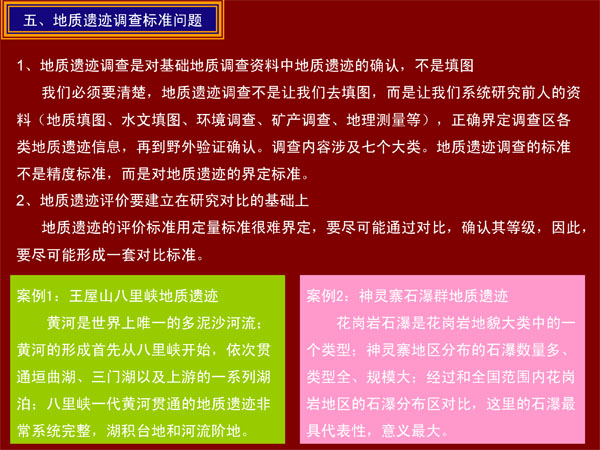 五、地质遗迹调查标准问题

1、地质遗迹调查是对基础地质调查资料中地质遗迹的确认，不是填图

我们必须要清楚，地质遗迹调查不是让我们去填图，而是让我们系统研究前人的资料（地质填图、水文填图、环境调查、矿产调查、地理测量等），正确界定调查区各类地质遗迹信息，再到野外验证确认。调查内容涉及七个大类。地质遗迹调查的标准不是精度标准，而是对地质遗迹的界定标准。

2、地质遗迹评价要建立在研究对比的基础上

地质遗迹的评价标准用定量标准很难界定，要尽可能通过对比，确认其等级，因此，要尽可能形成一套对比标准。

案例1：王屋山八里峡地质遗迹

黄河是世界上唯一的多泥沙河流；黄河的形成首先从八里峡开始，依次贯通垣曲湖、三门湖以及上游的一系列湖泊；八里峡一代黄河贯通的地质遗迹非常系统完整，湖积台地和河流阶地。

案例2：神灵寨石瀑群地质遗迹

花岗岩石瀑是花岗岩地貌大类中的一个类型；神灵寨地区分布的石瀑数量多、类型全、规模大；经过和全国范围内花岗岩地区的石瀑分布区对比，这里的石瀑最具代表性，意义最大。